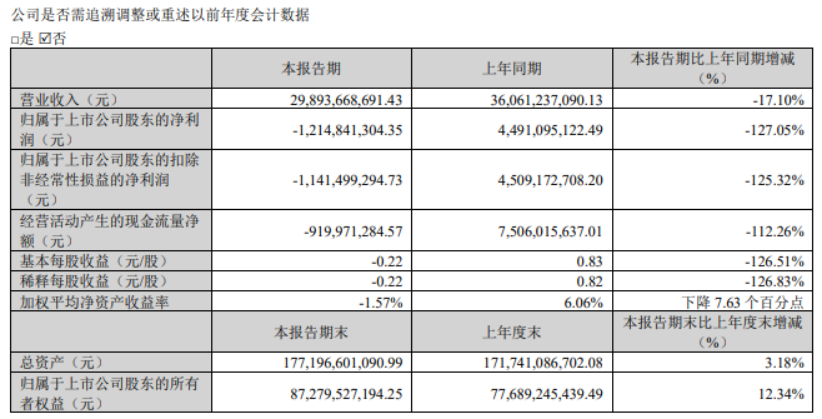 公司是否需追溯调整或重述以前年度会计数据

☐是 ☑否

|  | 本报告期 | 上年同期 | 本报告期比上年同期增减（%） |
|---|---|---|---|
| 营业收入（元） | 29,893,668,691.43 | 36,061,237,090.13 | -17.10% |
| 归属于上市公司股东的净利润（元） | -1,214,841,304.35 | 4,491,095,122.49 | -127.05% |
| 归属于上市公司股东的扣除非经常性损益的净利润（元） | -1,141,499,294.73 | 4,509,172,708.20 | -125.32% |
| 经营活动产生的现金流量净额（元） | -919,971,284.57 | 7,506,015,637.01 | -112.26% |
| 基本每股收益（元/股） | -0.22 | 0.83 | -126.51% |
| 稀释每股收益（元/股） | -0.22 | 0.82 | -126.83% |
| 加权平均净资产收益率 | -1.57% | 6.06% | 下降7.63个百分点 |
|  | 本报告期末 | 上年度末 | 本报告期末比上年度末增减（%） |
| 总资产（元） | 177,196,601,090.99 | 171,741,086,702.08 | 3.18% |
| 归属于上市公司股东的所有者权益（元） | 87,279,527,194.25 | 77,689,245,439.49 | 12.34% |